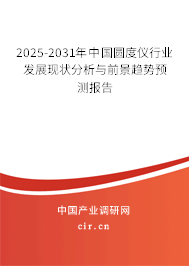 2025-2031年中国圆度仪行业发展现状分析与前景趋势预测报告

中国产业调研网
cir.cn